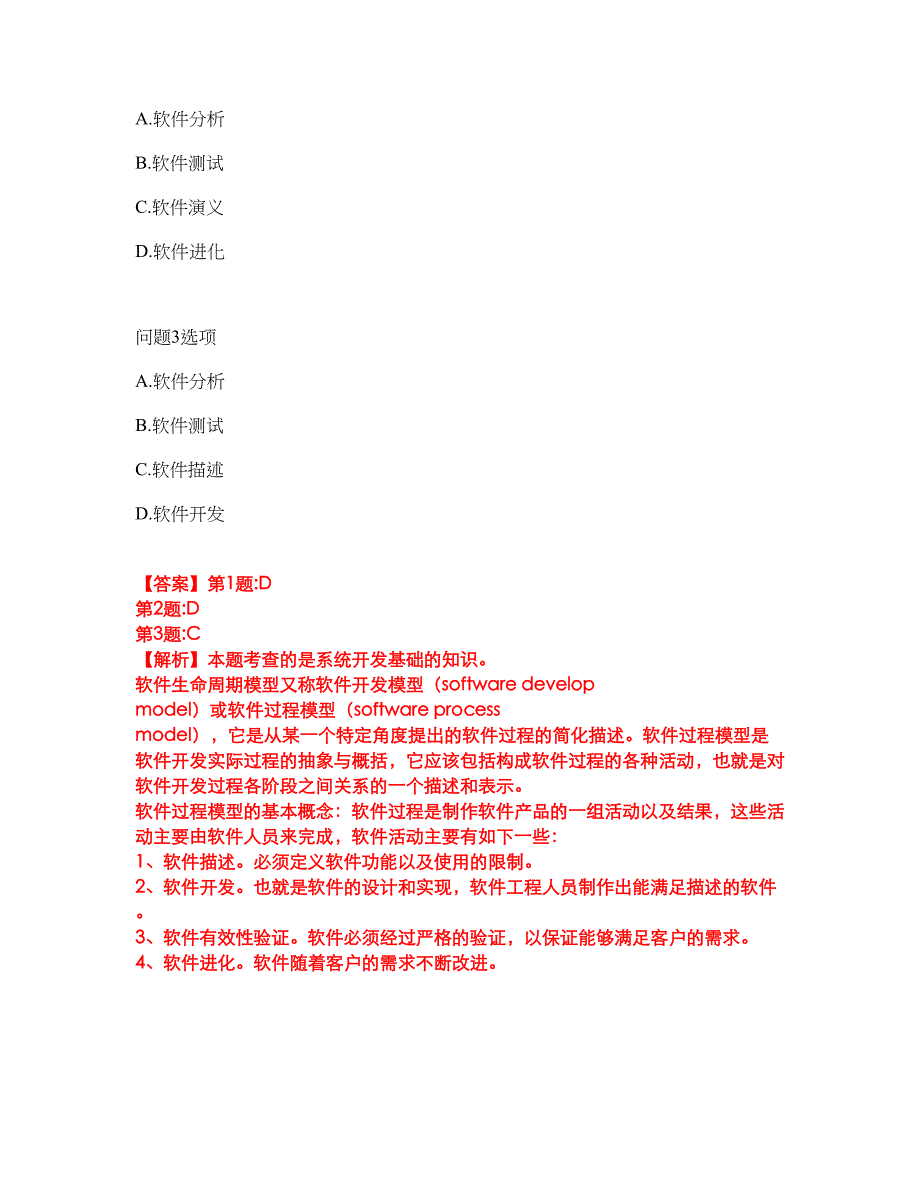 A.软件分析

B.软件测试

C.软件演义

D.软件进化

问题3选项

A.软件分析

B.软件测试

C.软件描述

D.软件开发

【答案】第1题:D
第2题:D
第3题:C
【解析】本题考查的是系统开发基础的知识。
软件生命周期模型又称软件开发模型（software develop model）或软件过程模型（software process model），它是从某一个特定角度提出的软件过程的简化描述。软件过程模型是软件开发实际过程的抽象与概括，它应该包括构成软件过程的各种活动，也就是对软件开发过程各阶段之间关系的一个描述和表示。
软件过程模型的基本概念：软件过程是制作软件产品的一组活动以及结果，这些活动主要由软件人员来完成，软件活动主要有如下一些：
1、软件描述。必须定义软件功能以及使用的限制。
2、软件开发。也就是软件的设计和实现，软件工程人员制作出能满足描述的软件。
3、软件有效性验证。软件必须经过严格的验证，以保证能够满足客户的需求。
4、软件进化。软件随着客户的需求不断改进。